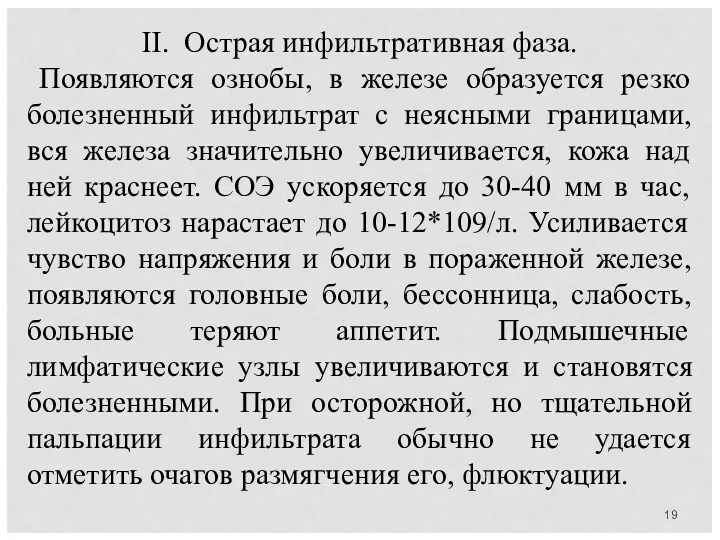 II. Острая инфильтративная фаза.

Появляются ознобы, в железе образуется резко болезненный инфильтрат с неясными границами, вся железа значительно увеличивается, кожа над ней краснеет. СОЭ ускоряется до 30-40 мм в час, лейкоцитоз нарастает до 10-12*109/л. Усиливается чувство напряжения и боли в пораженной железе, появляются головные боли, бессонница, слабость, больные теряют аппетит. Подмышечные лимфатические узлы увеличиваются и становятся болезненными. При осторожной, но тщательной пальпации инфильтрата обычно не удается отметить очагов размягчения его, флюктуации.

19